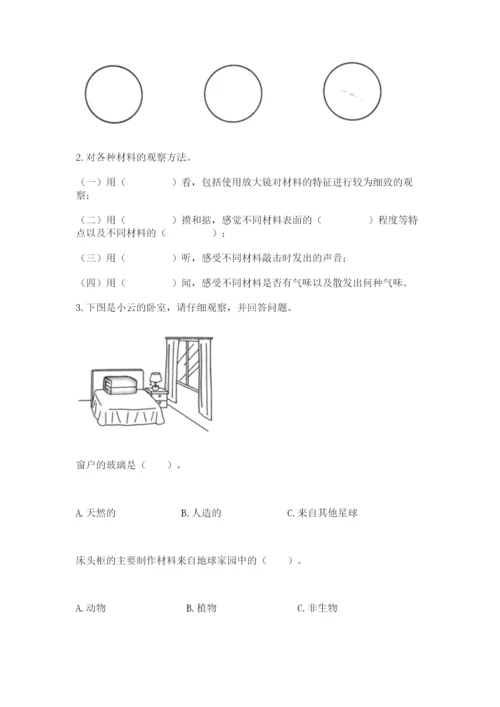 2. 对各种材料的观察方法。

（一）用（　　　　）看，包括使用放大镜对材料的特征进行较为细致的观察；

（二）用（　　　　）摸和掂，感觉不同材料表面的（　　　　）程度等特点以及不同材料的（　　　　）；

（三）用（　　　　）听，感受不同材料敲击时发出的声音；

（四）用（　　　　）闻，感受不同材料是否有气味以及散发出何种气味。

3. 下图是小云的卧室，请仔细观察，并回答问题。

窗户的玻璃是（　　）。

A. 天然的　　　　B. 人造的　　　　C. 来自其他星球

床头柜的主要制作材料来自地球家园中的（　　）。

A. 动物　　　　B. 植物　　　　C. 非生物